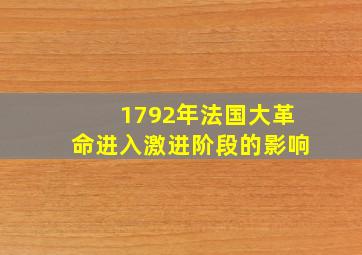 1792年法国大革命进入激进阶段的影响